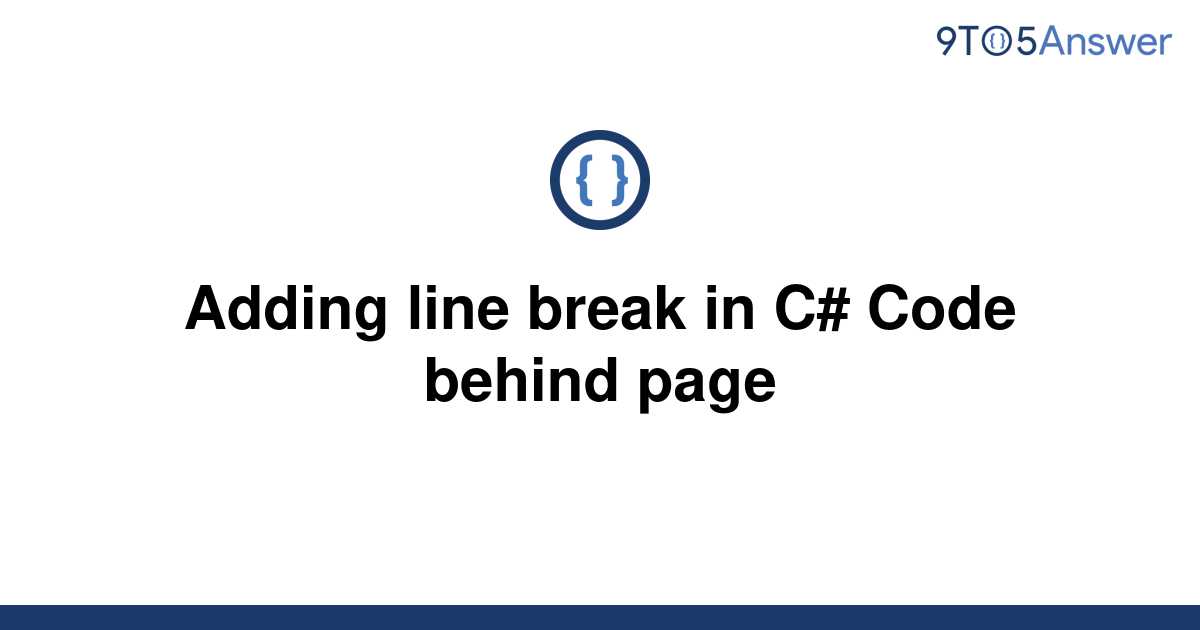 9TO5Answer

{ }

Adding line break in C# Code behind page